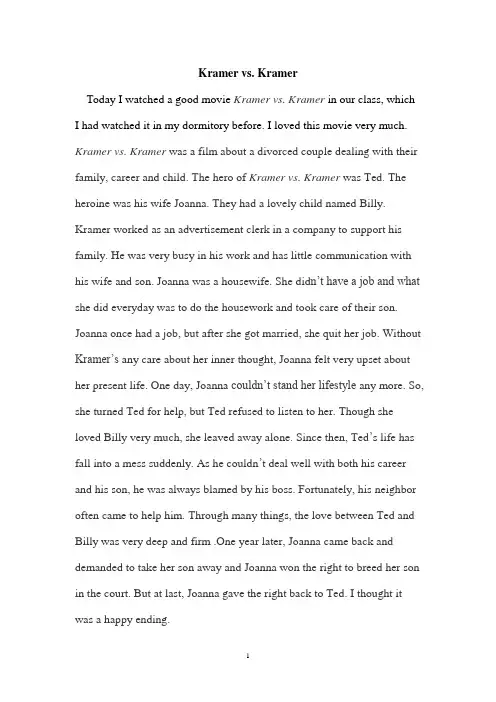 Kramer vs. Kramer

Today I watched a good movie Kramer vs. Kramer in our class, which I had watched it in my dormitory before. I loved this movie very much. Kramer vs. Kramer was a film about a divorced couple dealing with their family, career and child. The hero of Kramer vs. Kramer was Ted. The heroine was his wife Joanna. They had a lovely child named Billy. Kramer worked as an advertisement clerk in a company to support his family. He was very busy in his work and has little communication with his wife and son. Joanna was a housewife. She didn't have a job and what she did everyday was to do the housework and took care of their son. Joanna once had a job, but after she got married, she quit her job. Without Kramer's any care about her inner thought, Joanna felt very upset about her present life. One day, Joanna couldn't stand her lifestyle any more. So, she turned Ted for help, but Ted refused to listen to her. Though she loved Billy very much, she leaved away alone. Since then, Ted's life has fall into a mess suddenly. As he couldn't deal well with both his career and his son, he was always blamed by his boss. Fortunately, his neighbor often came to help him. Through many things, the love between Ted and Billy was very deep and firm .One year later, Joanna came back and demanded to take her son away and Joanna won the right to breed her son in the court. But at last, Joanna gave the right back to Ted. I thought it was a happy ending.

1